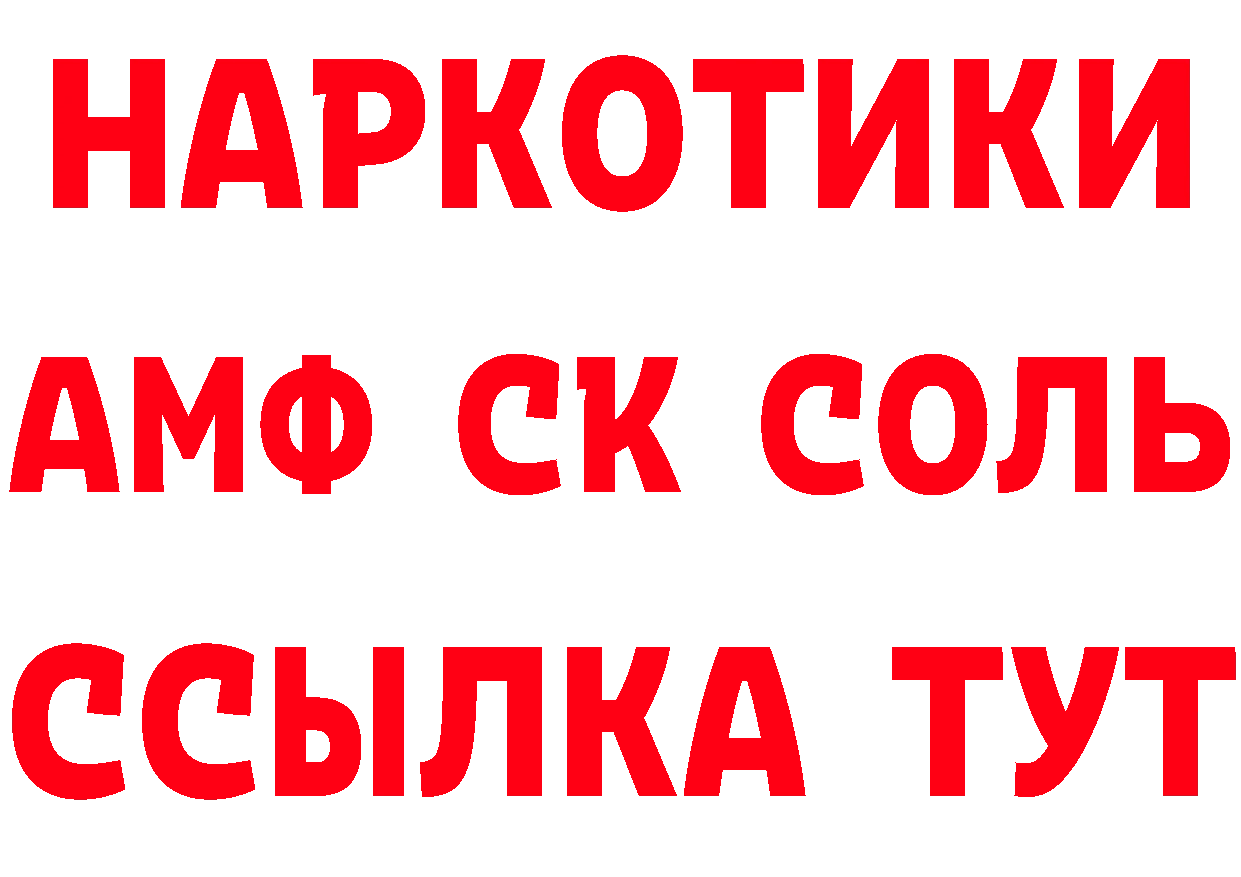 НАРКОТИКИ

АМФ СК СОЛЬ

ССЫЛКА ТУТ